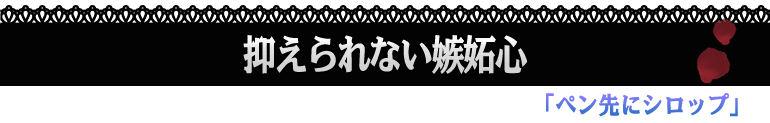 抑えられない嫉妬心

「ペン先にシロップ」